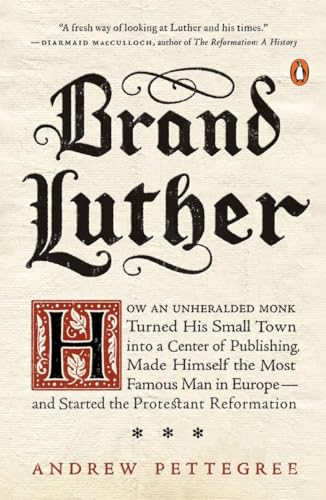 "A fresh way of looking at Luther and his times."
—DIARMAID MACCULLOCH, author of The Reformation: A History

Brand Luther

HOW AN UNHERALDED MONK Turned His Small Town into a Center of Publishing, Made Himself the Most Famous Man in Europe— and Started the Protestant Reformation

* * *

ANDREW PETTEGREE